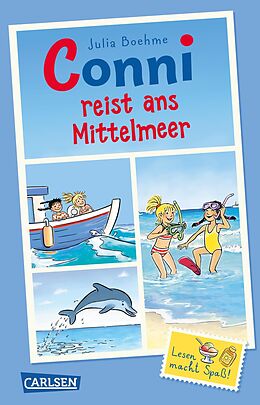 Julia Boehme

Conni

reist ans Mittelmeer

Lesen macht Spaß!

CARLSEN